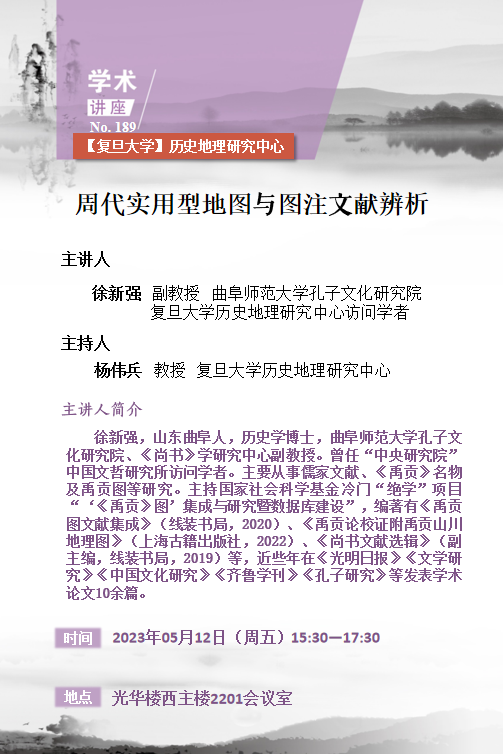 学术
讲座
No. 189

【复旦大学】历史地理研究中心

周代实用型地图与图注文献辨析

主讲人

徐新强 副教授 曲阜师范大学孔子文化研究院
复旦大学历史地理研究中心访问学者

主持人

杨伟兵 教授 复旦大学历史地理研究中心

主讲人简介

徐新强，山东曲阜人，历史学博士，曲阜师范大学孔子文化研究院、《尚书》学研究中心副教授。曾任“中央研究院”中国文哲研究所访问学者。主要从事儒家文献、《禹贡》名物及禹贡图等研究。主持国家社会科学基金冷门“绝学”项目“‘《禹贡》图’集成与研究暨数据库建设”，编著有《禹贡图文献集成》（线装书局，2020）、《禹贡论校证附禹贡山川地理图》（上海古籍出版社，2022）、《尚书文献选辑》（副主编，线装书局，2019）等，近些年在《光明日报》《文学研究》《中国文化研究》《齐鲁学刊》《孔子研究》等发表学术论文10余篇。

时间 2023年05月12日（周五）15:30—17:30

地点 光华楼西主楼2201会议室